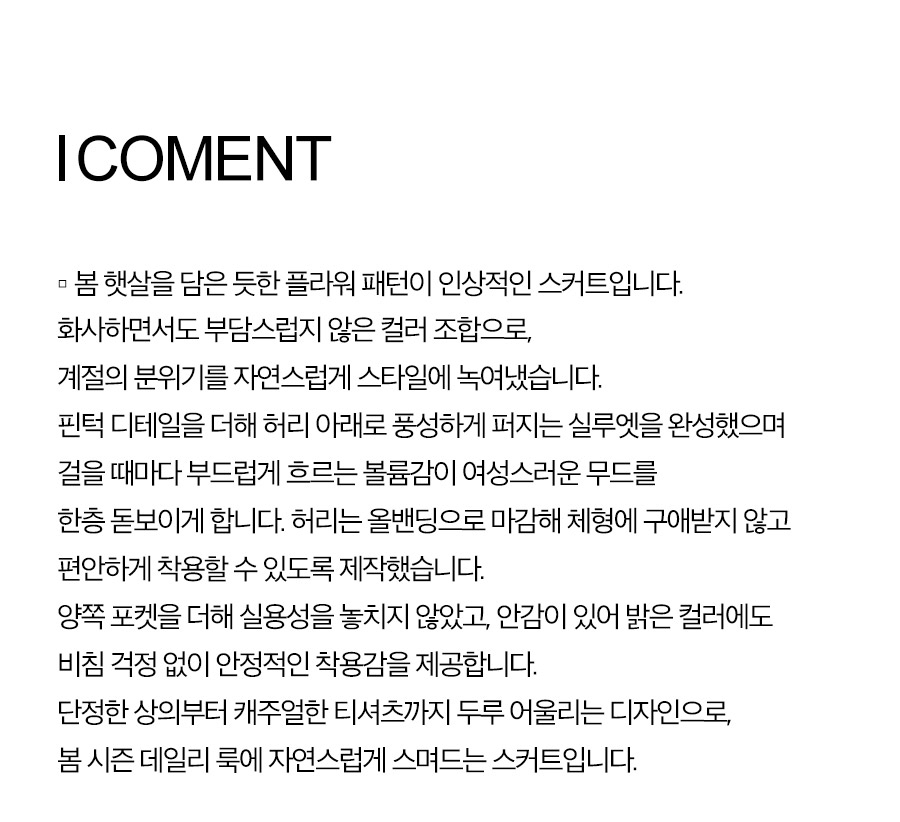 I COMENT

▫ 봄 햇살을 담은 듯한 플라워 패턴이 인상적인 스커트입니다.
화사하면서도 부담스럽지 않은 컬러 조합으로,
계절의 분위기를 자연스럽게 스타일에 녹여냈습니다.
핀턱 디테일을 더해 허리 아래로 풍성하게 퍼지는 실루엣을 완성했으며
걸을 때마다 부드럽게 흐르는 볼륨감이 여성스러운 무드를
한층 돋보이게 합니다. 허리는 올밴딩으로 마감해 체형에 구애받지 않고
편안하게 착용할 수 있도록 제작했습니다.
양쪽 포켓을 더해 실용성을 놓치지 않았고, 안감이 있어 밝은 컬러에도
비침 걱정 없이 안정적인 착용감을 제공합니다.
단정한 상의부터 캐주얼한 티셔츠까지 두루 어울리는 디자인으로,
봄 시즌 데일리 룩에 자연스럽게 스며드는 스커트입니다.